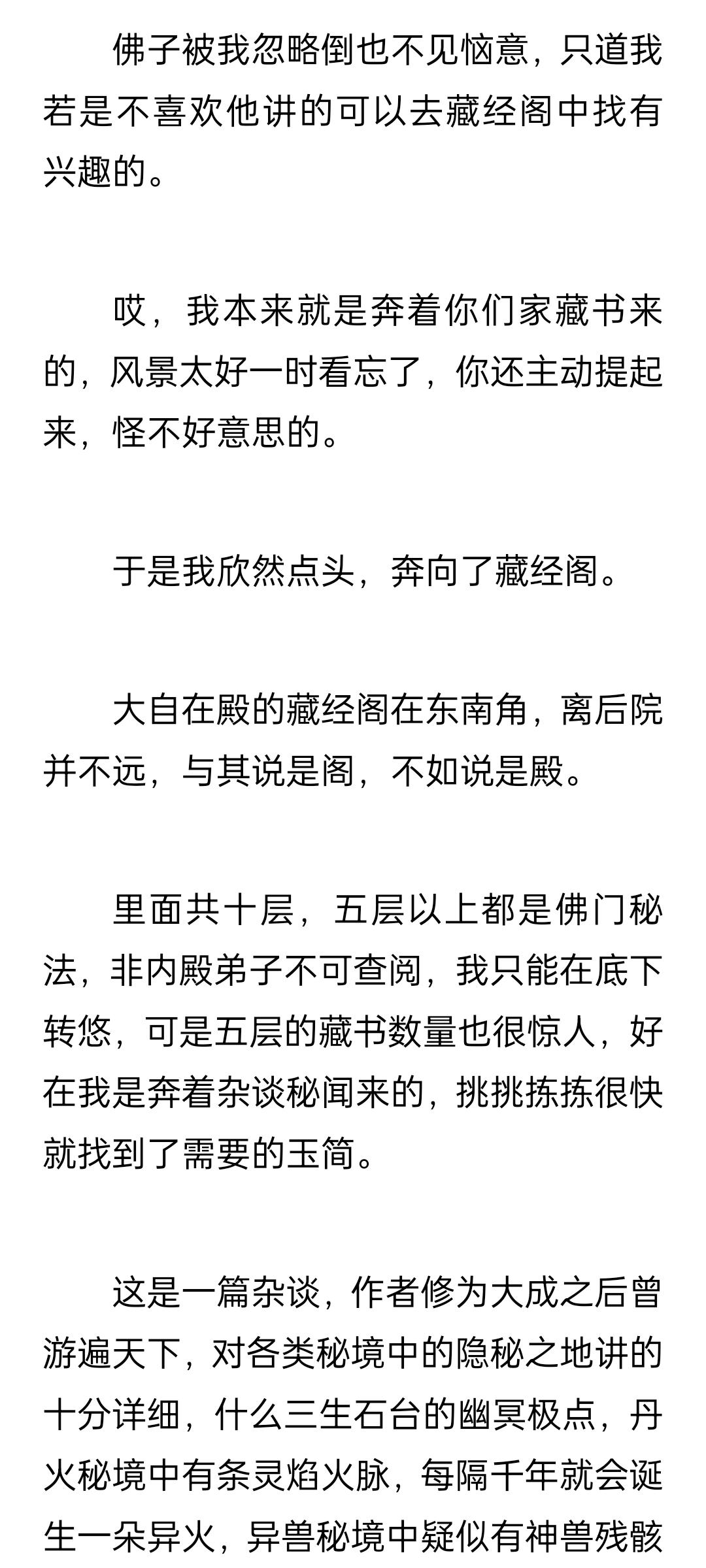 佛子被我忽略倒也不见恼意，只道我若是不喜欢他讲的可以去藏经阁中找有兴趣的。

哎，我本来就是奔着你们家藏书来的，风景太好一时看忘了，你还主动提起来，怪不好意思的。

于是我欣然点头，奔向了藏经阁。

大自在殿的藏经阁在东南角，离后院并不远，与其说是阁，不如说是殿。

里面共十层，五层以上都是佛门秘法，非内殿弟子不可查阅，我只能在底下转悠，可是五层的藏书数量也很惊人，好在我是奔着杂谈秘闻来的，挑挑拣拣很快就找到了需要的玉简。

这是一篇杂谈，作者修为大成之后曾游遍天下，对各类秘境中的隐秘之地讲的十分详细，什么三生石台的幽冥极点，丹火秘境中有条灵焰火脉，每隔千年就会诞生一朵异火，异兽秘境中疑似有神兽残骸